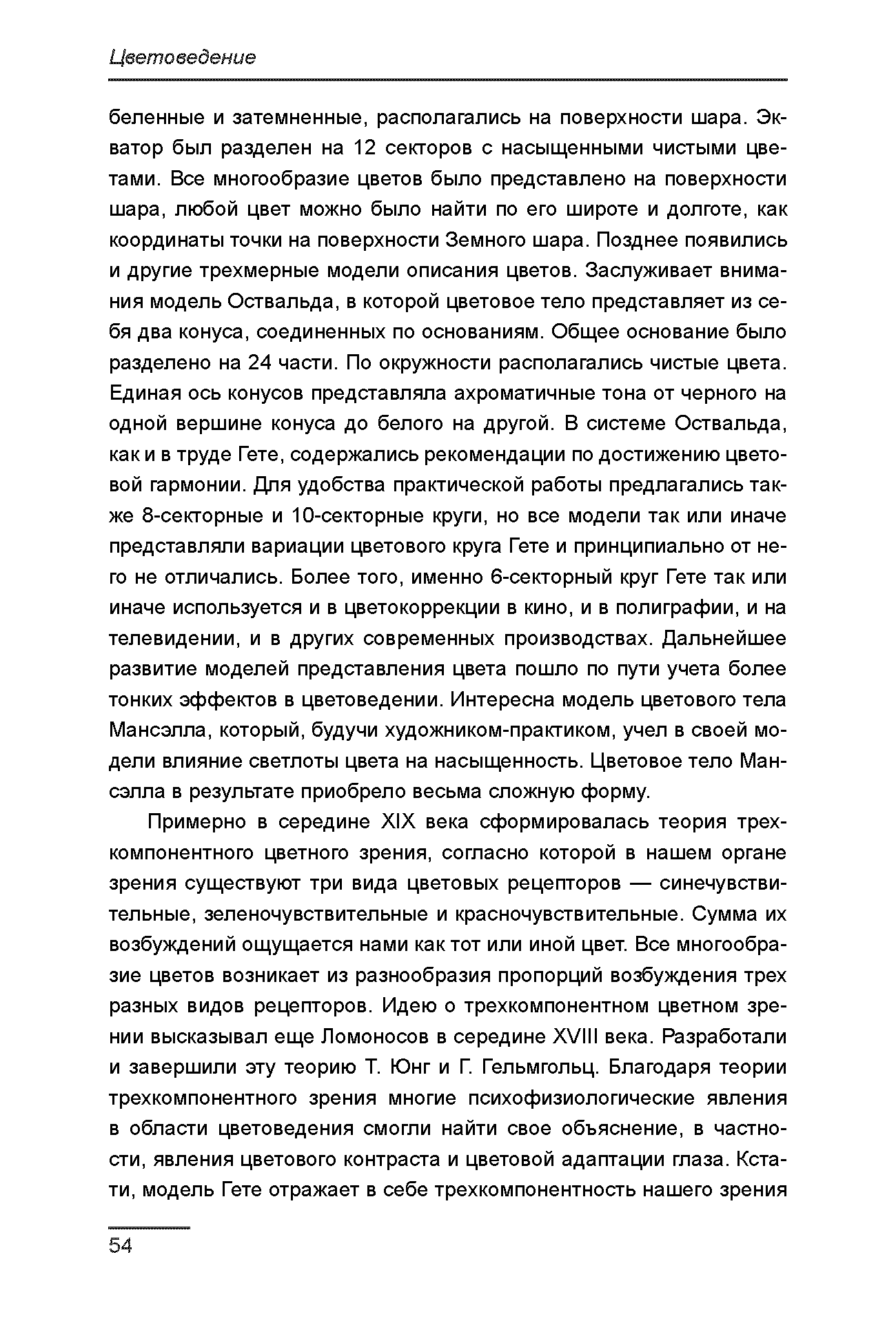 Цветоведение

беленные и затемненные, располагались на поверхности шара. Экватор был разделен на 12 секторов с насыщенными чистыми цветами. Все многообразие цветов было представлено на поверхности шара, любой цвет можно было найти по его широте и долготе, как координаты точки на поверхности Земного шара. Позднее появились и другие трехмерные модели описания цветов. Заслуживает внимания модель Оствальда, в которой цветовое тело представляет из себя два конуса, соединенных по основаниям. Общее основание было разделено на 24 части. По окружности располагались чистые цвета. Единая ось конусов представляла ахроматичные тона от черного на одной вершине конуса до белого на другой. В системе Оствальда, как и в труде Гете, содержались рекомендации по достижению цветовой гармонии. Для удобства практической работы предлагались также 8-секторные и 10-секторные круги, но все модели так или иначе представляли вариации цветового круга Гете и принципиально от него не отличались. Более того, именно 6-секторный круг Гете так или иначе используется и в цветокоррекции в кино, и в полиграфии, и на телевидении, и в других современных производствах. Дальнейшее развитие моделей представления цвета пошло по пути учета более тонких эффектов в цветоведении. Интересна модель цветового тела Мансэлла, который, будучи художником-практиком, учел в своей модели влияние светлоты цвета на насыщенность. Цветовое тело Мансэлла в результате приобрело весьма сложную форму.

Примерно в середине XIX века сформировалась теория трехкомпонентного цветного зрения, согласно которой в нашем органе зрения существуют три вида цветовых рецепторов — синечувствительные, зеленочувствительные и красночувствительные. Сумма их возбуждений ощущается нами как тот или иной цвет. Все многообразие цветов возникает из разнообразия пропорций возбуждения трех разных видов рецепторов. Идею о трехкомпонентном цветном зрении высказывал еще Ломоносов в середине XVIII века. Разработали и завершили эту теорию Т. Юнг и Г. Гельмгольц. Благодаря теории трехкомпонентного зрения многие психофизиологические явления в области цветоведения смогли найти свое объяснение, в частности, явления цветового контраста и цветовой адаптации глаза. Кстати, модель Гете отражает в себе трехкомпонентность нашего зрения

54